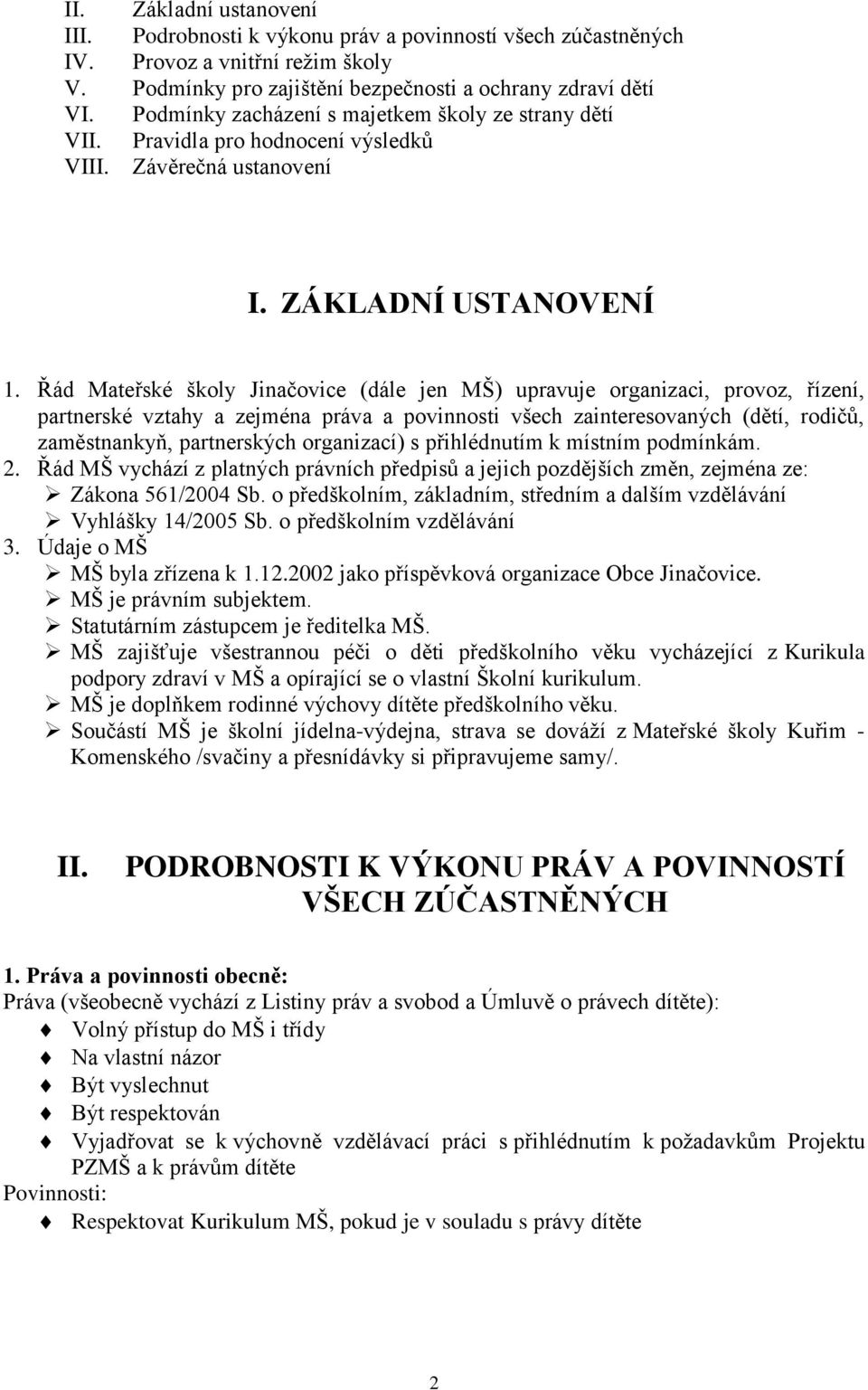 II. Základní ustanovení
III. Podrobnosti k výkonu práv a povinností všech zúčastněných
IV. Provoz a vnitřní režim školy
V. Podmínky pro zajištění bezpečnosti a ochrany zdraví dětí
VI. Podmínky zacházení s majetkem školy ze strany dětí
VII. Pravidla pro hodnocení výsledků
VIII. Závěrečná ustanovení

I. ZÁKLADNÍ USTANOVENÍ

1. Řád Mateřské školy Jinačovice (dále jen MŠ) upravuje organizaci, provoz, řízení, partnerské vztahy a zejména práva a povinnosti všech zainteresovaných (dětí, rodičů, zaměstnankyň, partnerských organizací) s přihlédnutím k místním podmínkám.
2. Řád MŠ vychází z platných právních předpisů a jejich pozdějších změn, zejména ze:
➢ Zákona 561/2004 Sb. o předškolním, základním, středním a dalším vzdělávání
➢ Vyhlášky 14/2005 Sb. o předškolním vzdělávání
3. Údaje o MŠ
➢ MŠ byla zřízena k 1.12.2002 jako příspěvková organizace Obce Jinačovice.
➢ MŠ je právním subjektem.
➢ Statutárním zástupcem je ředitelka MŠ.
➢ MŠ zajišťuje všestrannou péči o děti předškolního věku vycházející z Kurikula podpory zdraví v MŠ a opírající se o vlastní Školní kurikulum.
➢ MŠ je doplňkem rodinné výchovy dítěte předškolního věku.
➢ Součástí MŠ je školní jídelna-výdejna, strava se dováží z Mateřské školy Kuřim - Komenského /svačiny a přesnídávky si připravujeme samy/.

II. PODROBNOSTI K VÝKONU PRÁV A POVINNOSTÍ VŠECH ZÚČASTNĚNÝCH

1. Práva a povinnosti obecně:
Práva (všeobecně vychází z Listiny práv a svobod a Úmluvě o právech dítěte):
♦ Volný přístup do MŠ i třídy
♦ Na vlastní názor
♦ Být vyslechnut
♦ Být respektován
♦ Vyjadřovat se k výchovně vzdělávací práci s přihlédnutím k požadavkům Projektu PZMŠ a k právům dítěte
Povinnosti:
♦ Respektovat Kurikulum MŠ, pokud je v souladu s právy dítěte

2